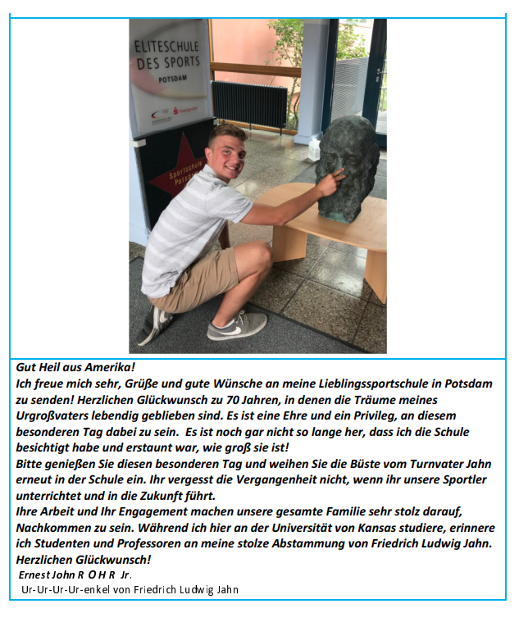 ELITESCHULE DES SPORTS
POTSDAM

Sportschule Potsdam

Gut Heil aus Amerika!
Ich freue mich sehr, Grüße und gute Wünsche an meine Lieblingssportschule in Potsdam zu senden! Herzlichen Glückwunsch zu 70 Jahren, in denen die Träume meines Urgroßvaters lebendig geblieben sind. Es ist eine Ehre und ein Privileg, an diesem besonderen Tag dabei zu sein. Es ist noch gar nicht so lange her, dass ich die Schule besichtigt habe und erstaunt war, wie groß sie ist!
Bitte genießen Sie diesen besonderen Tag und weihen Sie die Büste vom Turnvater Jahn erneut in der Schule ein. Ihr vergesst die Vergangenheit nicht, wenn ihr unsere Sportler unterrichtet und in die Zukunft führt.
Ihre Arbeit und Ihr Engagement machen unsere gesamte Familie sehr stolz darauf, Nachkommen zu sein. Während ich hier an der Universität von Kansas studiere, erinnere ich Studenten und Professoren an meine stolze Abstammung von Friedrich Ludwig Jahn.
Herzlichen Glückwunsch!
Ernest John R O H R Jr.
Ur-Ur-Ur-Ur-enkel von Friedrich Ludwig Jahn